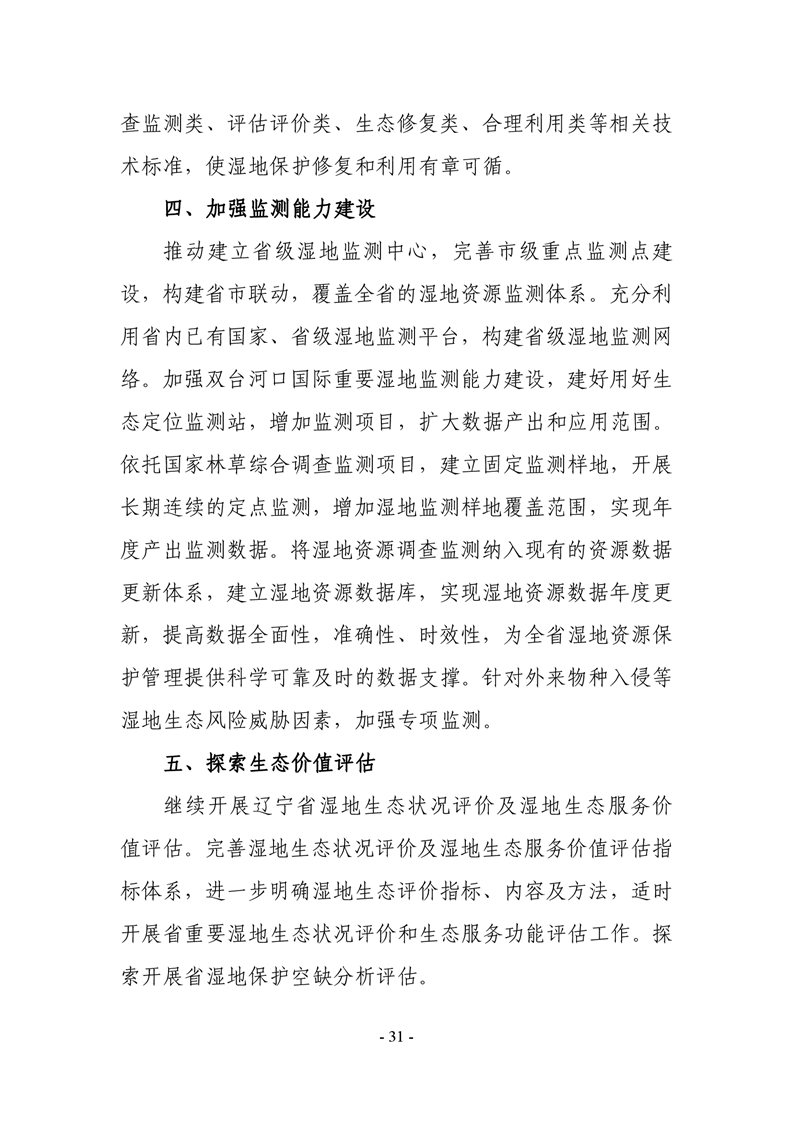 查监测类、评估评价类、生态修复类、合理利用类等相关技术标准，使湿地保护修复和利用有章可循。

四、加强监测能力建设

推动建立省级湿地监测中心，完善市级重点监测点建设，构建省市联动，覆盖全省的湿地资源监测体系。充分利用省内已有国家、省级湿地监测平台，构建省级湿地监测网络。加强双台河口国际重要湿地监测能力建设，建好用好生态定位监测站，增加监测项目，扩大数据产出和应用范围。依托国家林草综合调查监测项目，建立固定监测样地，开展长期连续的定点监测，增加湿地监测样地覆盖范围，实现年度产出监测数据。将湿地资源调查监测纳入现有的资源数据更新体系，建立湿地资源数据库，实现湿地资源数据年度更新，提高数据全面性，准确性、时效性，为全省湿地资源保护管理提供科学可靠及时的数据支撑。针对外来物种入侵等湿地生态风险威胁因素，加强专项监测。

五、探索生态价值评估

继续开展辽宁省湿地生态状况评价及湿地生态服务价值评估。完善湿地生态状况评价及湿地生态服务价值评估指标体系，进一步明确湿地生态评价指标、内容及方法，适时开展省重要湿地生态状况评价和生态服务功能评估工作。探索开展省湿地保护空缺分析评估。

- 31 -